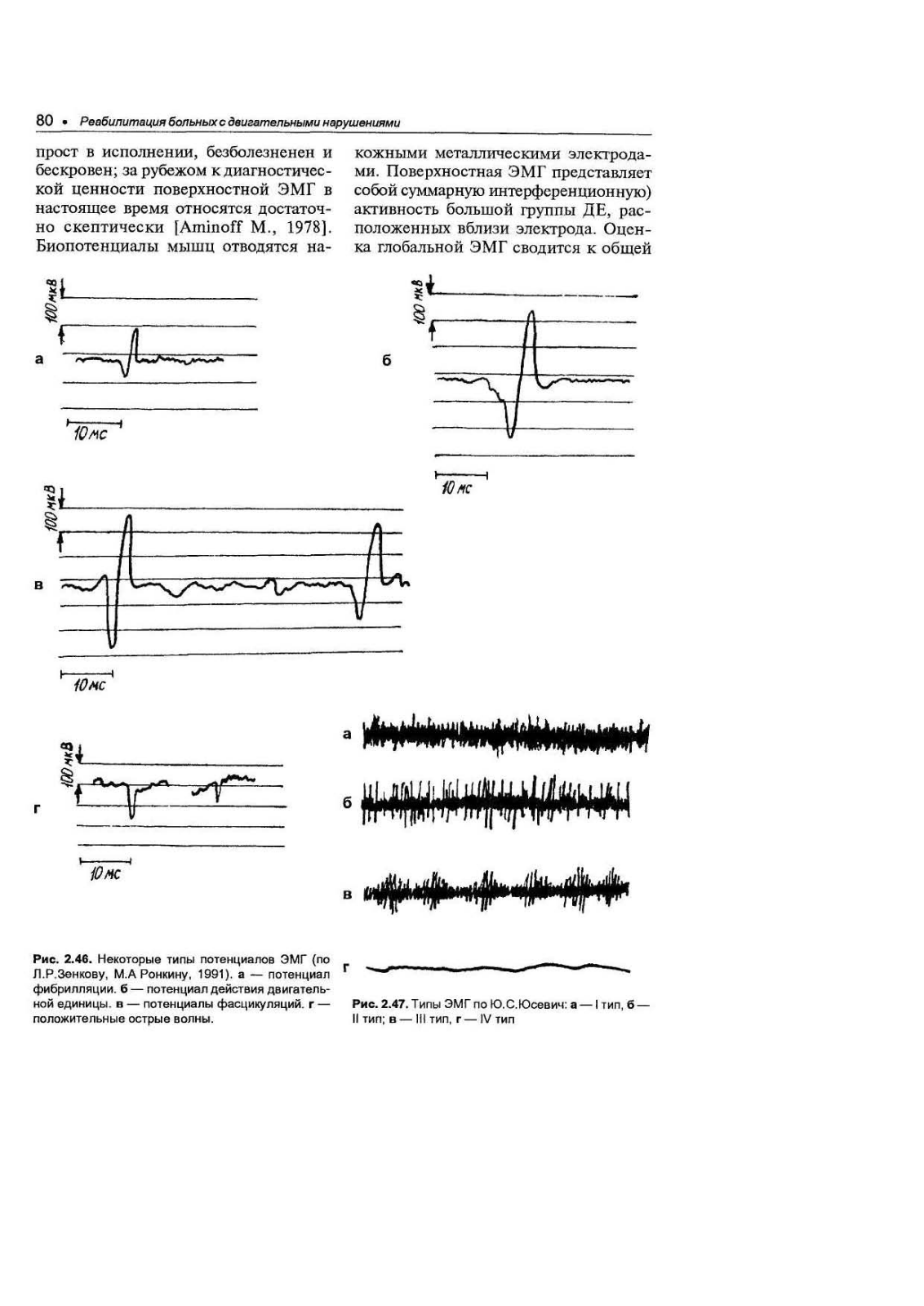 80 • Реабилитация больных с двигательными нарушениями

прост в исполнении, безболезненен и бескровен; за рубежом к диагностической ценности поверхностной ЭМГ в настоящее время относятся достаточно скептически [Aminoff M., 1978]. Биопотенциалы мышц отводятся накожными металлическими электродами. Поверхностная ЭМГ представляет собой суммарную интерференционную) активность большой группы ДЕ, расположенных вблизи электрода. Оценка глобальной ЭМГ сводится к общей

100 мкВ
а
10 мс

100 мкВ
б
10 мс

100 мкВ
в
10 мс

100 мкВ
г
10 мс

а
б
в
г

Рис. 2.46. Некоторые типы потенциалов ЭМГ (по Л.Р.Зенкову, М.А Ронкину, 1991). а — потенциал фибрилляции. б — потенциал действия двигательной единицы. в — потенциалы фасцикуляций. г — положительные острые волны.

Рис. 2.47. Типы ЭМГ по Ю.С.Юсевич: а — I тип, б — II тип; в — III тип, г — IV тип